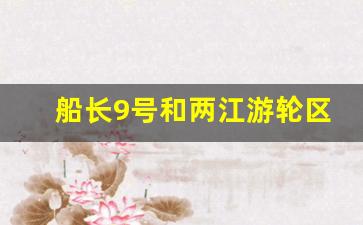 船长9号和两江游轮区